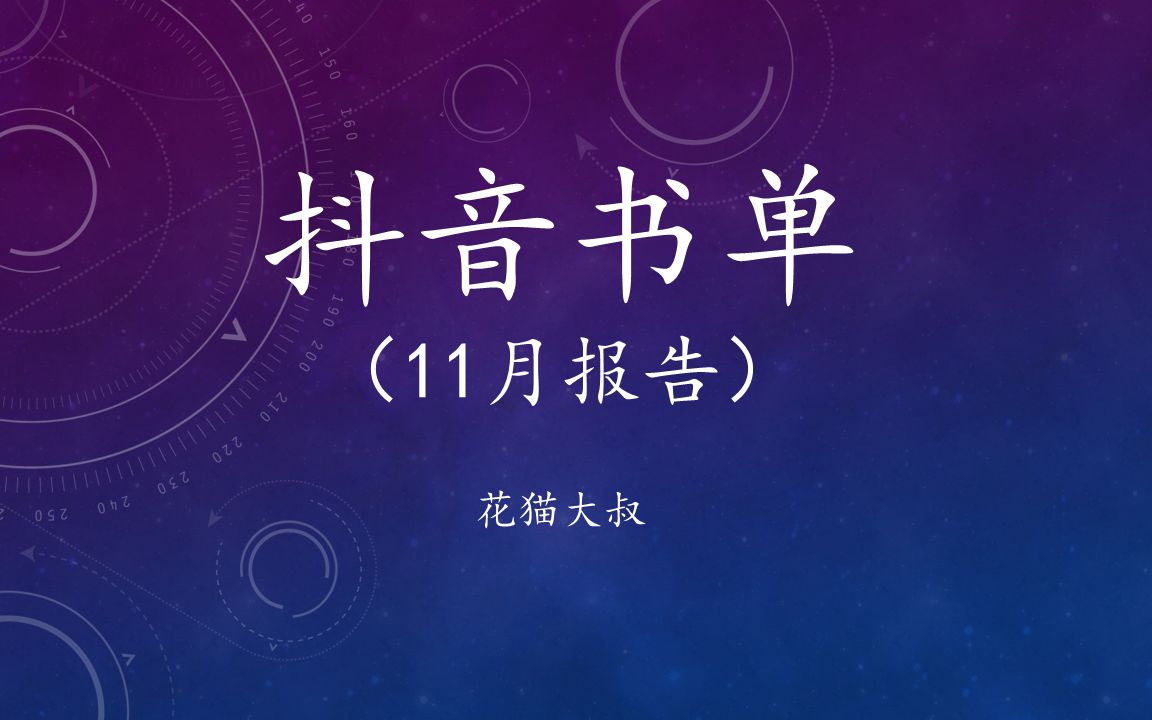 抖音书单
（11月报告）

花猫大叔